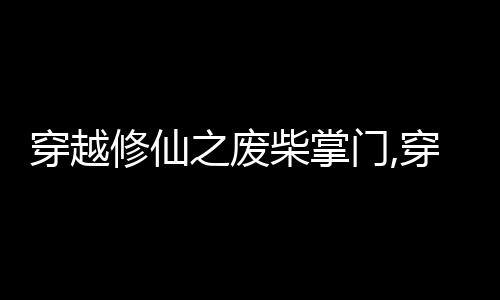 穿越修仙之废柴掌门,穿